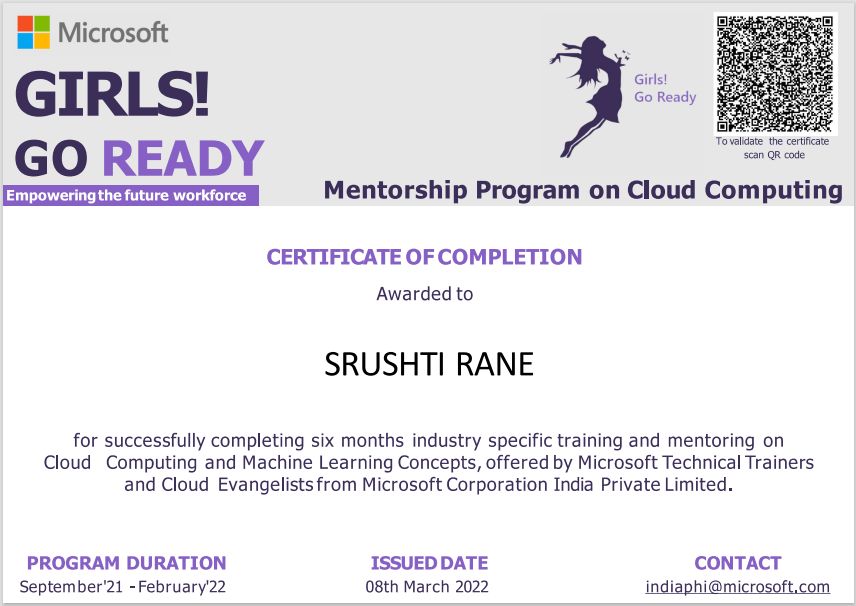 Microsoft

GIRLS!
GO READY
Empowering the future workforce

Girls!
Go Ready

To validate the certificate scan QR code

Mentorship Program on Cloud Computing

CERTIFICATE OF COMPLETION
Awarded to

SRUSHTI RANE

for successfully completing six months industry specific training and mentoring on Cloud Computing and Machine Learning Concepts, offered by Microsoft Technical Trainers and Cloud Evangelists from Microsoft Corporation India Private Limited.

PROGRAM DURATION
September'21 - February'22

ISSUED DATE
08th March 2022

CONTACT
indiaphi@microsoft.com